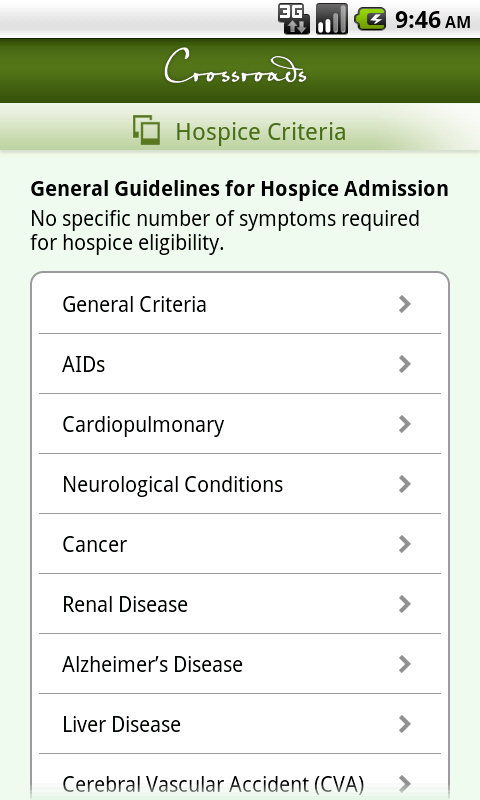 3G 9:46 AM

Crossroads

Hospice Criteria

General Guidelines for Hospice Admission
No specific number of symptoms required for hospice eligibility.

General Criteria

AIDs

Cardiopulmonary

Neurological Conditions

Cancer

Renal Disease

Alzheimer's Disease

Liver Disease

Cerebral Vascular Accident (CVA)